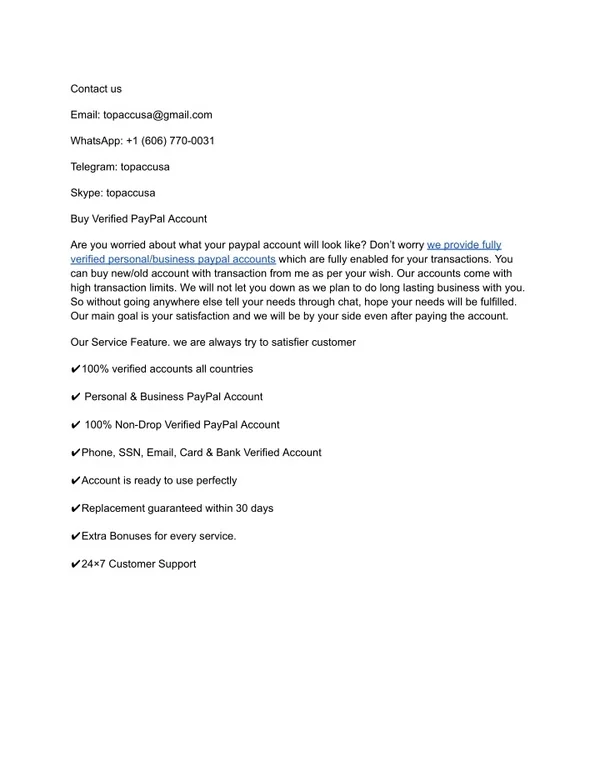 Contact us

Email: topaccusa@gmail.com

WhatsApp: +1 (606) 770-0031

Telegram: topaccusa

Skype: topaccusa

Buy Verified PayPal Account

Are you worried about what your paypal account will look like? Don't worry we provide fully verified personal/business paypal accounts which are fully enabled for your transactions. You can buy new/old account with transaction from me as per your wish. Our accounts come with high transaction limits. We will not let you down as we plan to do long lasting business with you. So without going anywhere else tell your needs through chat, hope your needs will be fulfilled. Our main goal is your satisfaction and we will be by your side even after paying the account.

Our Service Feature. we are always try to satisfier customer

✔100% verified accounts all countries

✔ Personal & Business PayPal Account

✔ 100% Non-Drop Verified PayPal Account

✔Phone, SSN, Email, Card & Bank Verified Account

✔Account is ready to use perfectly

✔Replacement guaranteed within 30 days

✔Extra Bonuses for every service.

✔24×7 Customer Support